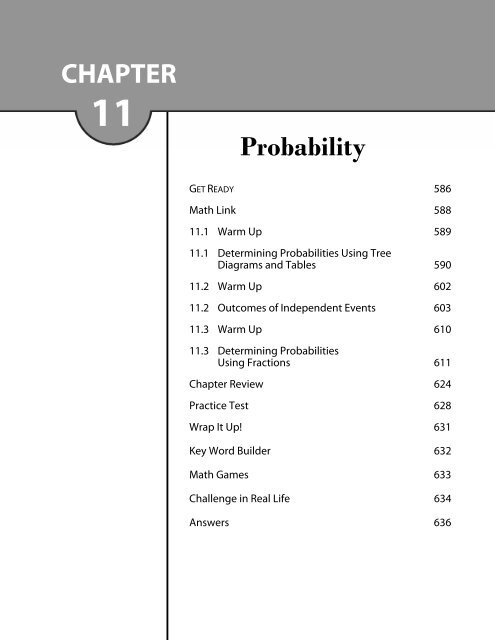 CHAPTER
11

Probability

GET READY 586

Math Link 588

11.1 Warm Up 589

11.1 Determining Probabilities Using Tree Diagrams and Tables 590

11.2 Warm Up 602

11.2 Outcomes of Independent Events 603

11.3 Warm Up 610

11.3 Determining Probabilities Using Fractions 611

Chapter Review 624

Practice Test 628

Wrap It Up! 631

Key Word Builder 632

Math Games 633

Challenge in Real Life 634

Answers 636